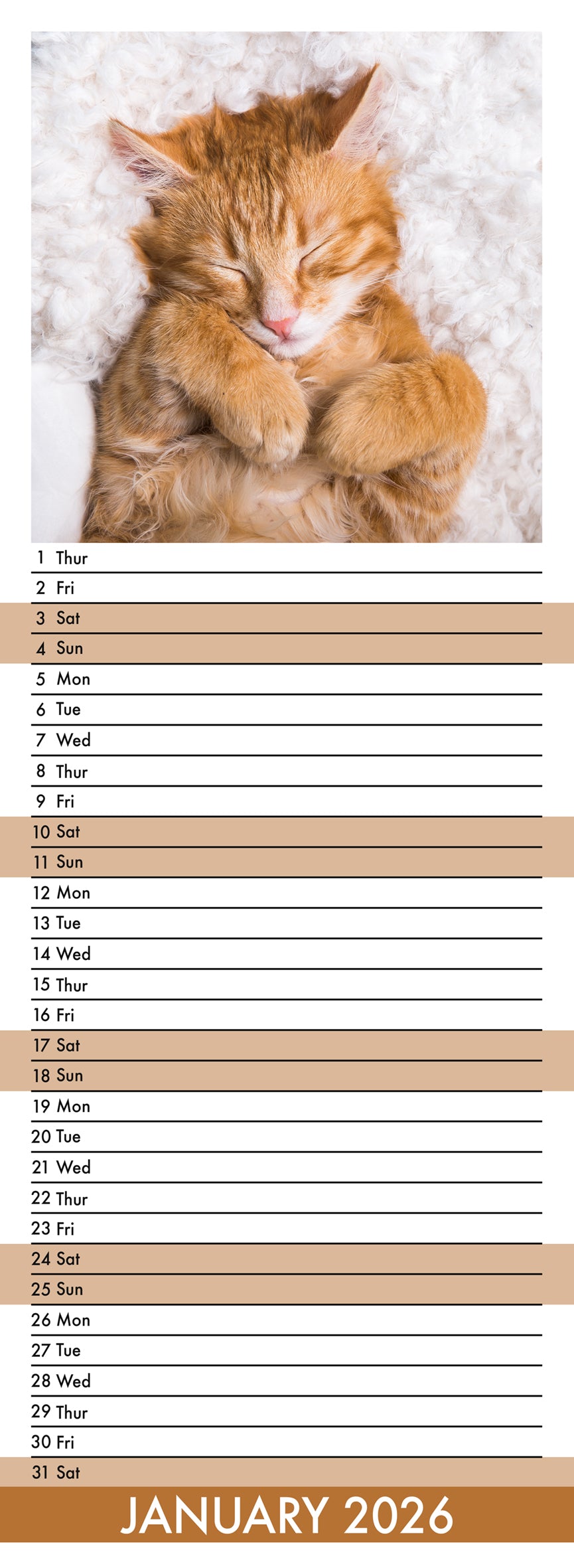 1 Thur
2 Fri
3 Sat
4 Sun
5 Mon
6 Tue
7 Wed
8 Thur
9 Fri
10 Sat
11 Sun
12 Mon
13 Tue
14 Wed
15 Thur
16 Fri
17 Sat
18 Sun
19 Mon
20 Tue
21 Wed
22 Thur
23 Fri
24 Sat
25 Sun
26 Mon
27 Tue
28 Wed
29 Thur
30 Fri
31 Sat

JANUARY 2026